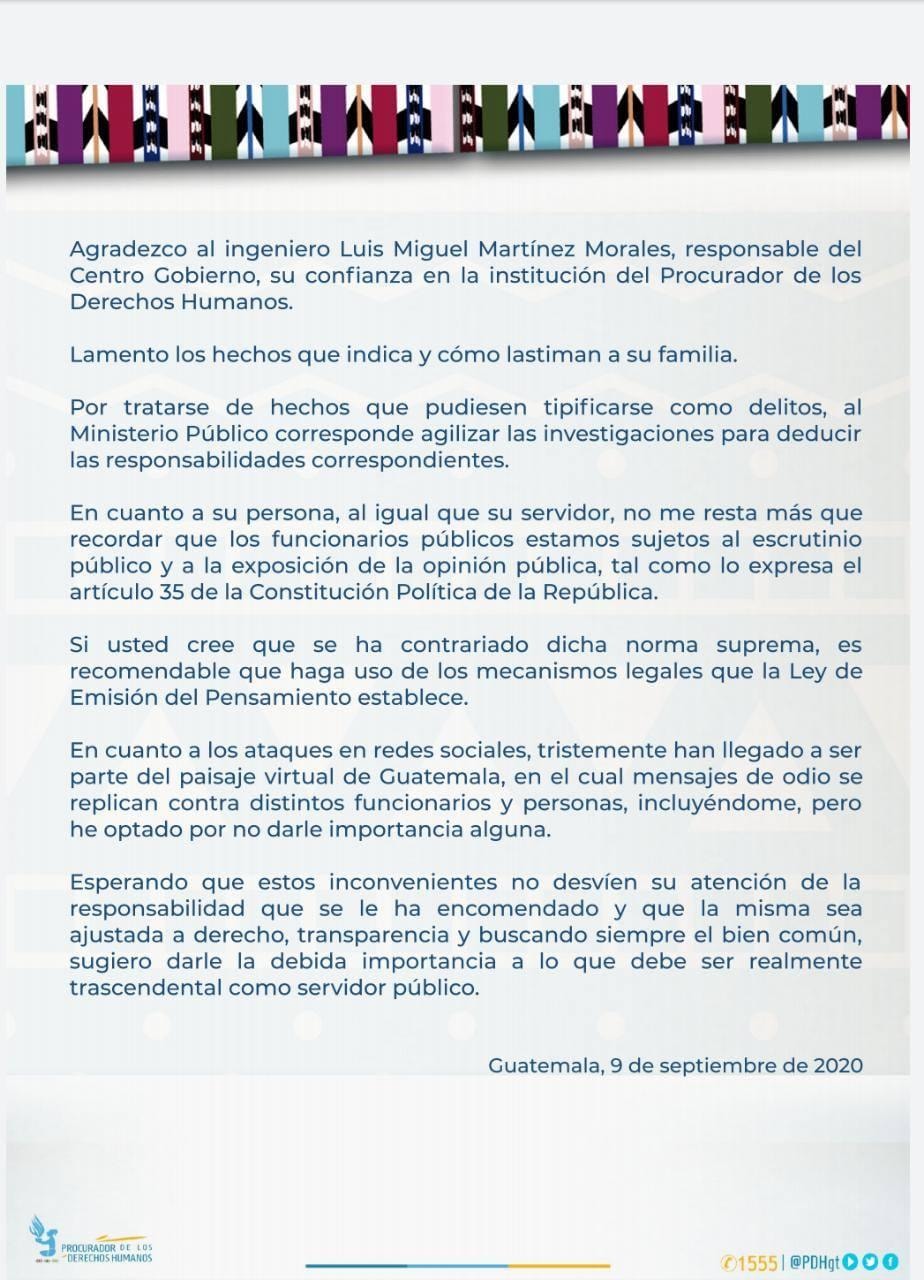 Agradezco al ingeniero Luis Miguel Martínez Morales, responsable del Centro Gobierno, su confianza en la institución del Procurador de los Derechos Humanos.

Lamento los hechos que indica y cómo lastiman a su familia.

Por tratarse de hechos que pudiesen tipificarse como delitos, al Ministerio Público corresponde agilizar las investigaciones para deducir las responsabilidades correspondientes.

En cuanto a su persona, al igual que su servidor, no me resta más que recordar que los funcionarios públicos estamos sujetos al escrutinio público y a la exposición de la opinión pública, tal como lo expresa el artículo 35 de la Constitución Política de la República.

Si usted cree que se ha contrariado dicha norma suprema, es recomendable que haga uso de los mecanismos legales que la Ley de Emisión del Pensamiento establece.

En cuanto a los ataques en redes sociales, tristemente han llegado a ser parte del paisaje virtual de Guatemala, en el cual mensajes de odio se replican contra distintos funcionarios y personas, incluyéndome, pero he optado por no darle importancia alguna.

Esperando que estos inconvenientes no desvíen su atención de la responsabilidad que se le ha encomendado y que la misma sea ajustada a derecho, transparencia y buscando siempre el bien común, sugiero darle la debida importancia a lo que debe ser realmente trascendental como servidor público.

Guatemala, 9 de septiembre de 2020

PROCURADOR DE LOS DERECHOS HUMANOS

1555 | @PDHgt